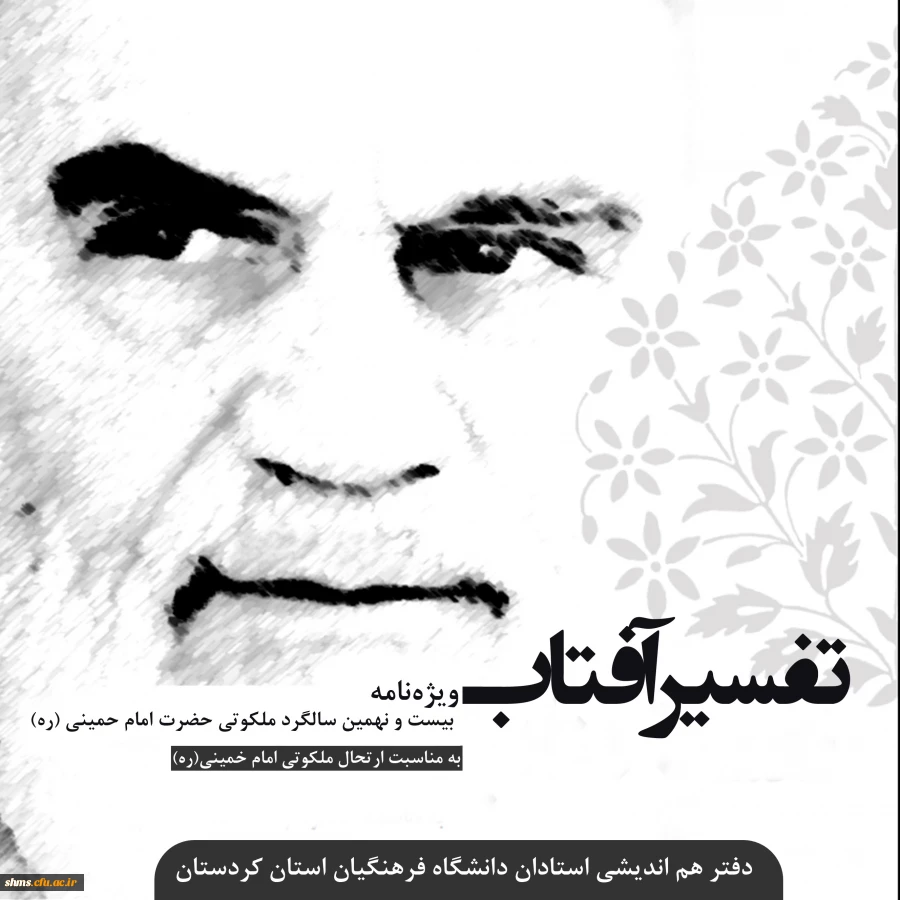 تفسیر آفتاب
ویژه‌نامه
بیست و نهمین سالگرد ملکوتی حضرت امام حمینی (ره)

به مناسبت ارتحال ملکوتی امام خمینی(ره)

دفتر هم اندیشی استادان دانشگاه فرهنگیان استان کردستان

shms.cfu.ac.ir